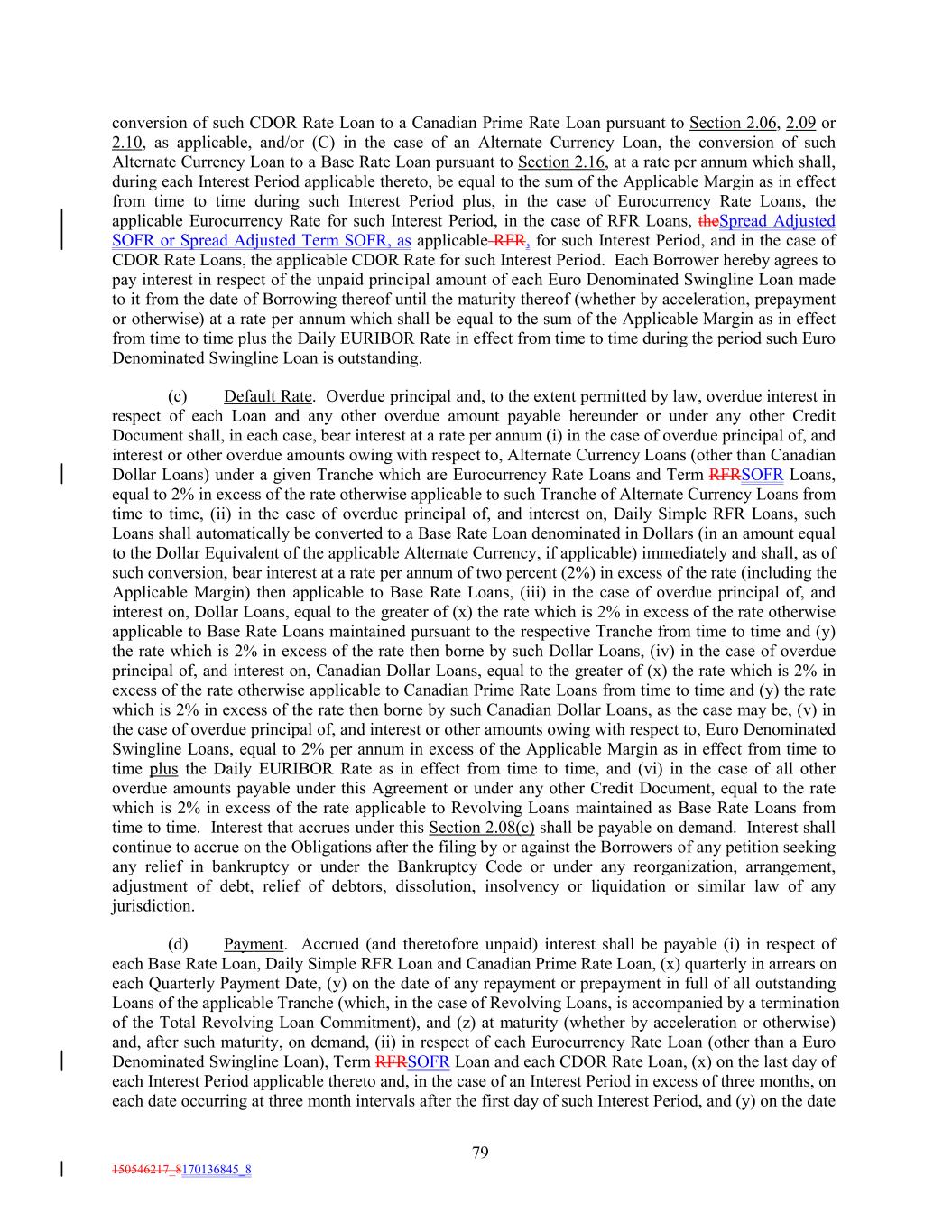 conversion of such CDOR Rate Loan to a Canadian Prime Rate Loan pursuant to Section 2.06, 2.09 or 2.10, as applicable, and/or (C) in the case of an Alternate Currency Loan, the conversion of such Alternate Currency Loan to a Base Rate Loan pursuant to Section 2.16, at a rate per annum which shall, during each Interest Period applicable thereto, be equal to the sum of the Applicable Margin as in effect from time to time during such Interest Period plus, in the case of Eurocurrency Rate Loans, the applicable Eurocurrency Rate for such Interest Period, in the case of RFR Loans, theSpread Adjusted SOFR or Spread Adjusted Term SOFR, as applicable RFR, for such Interest Period, and in the case of CDOR Rate Loans, the applicable CDOR Rate for such Interest Period. Each Borrower hereby agrees to pay interest in respect of the unpaid principal amount of each Euro Denominated Swingline Loan made to it from the date of Borrowing thereof until the maturity thereof (whether by acceleration, prepayment or otherwise) at a rate per annum which shall be equal to the sum of the Applicable Margin as in effect from time to time plus the Daily EURIBOR Rate in effect from time to time during the period such Euro Denominated Swingline Loan is outstanding.

(c) Default Rate. Overdue principal and, to the extent permitted by law, overdue interest in respect of each Loan and any other overdue amount payable hereunder or under any other Credit Document shall, in each case, bear interest at a rate per annum (i) in the case of overdue principal of, and interest or other overdue amounts owing with respect to, Alternate Currency Loans (other than Canadian Dollar Loans) under a given Tranche which are Eurocurrency Rate Loans and Term RFRSOFR Loans, equal to 2% in excess of the rate otherwise applicable to such Tranche of Alternate Currency Loans from time to time, (ii) in the case of overdue principal of, and interest on, Daily Simple RFR Loans, such Loans shall automatically be converted to a Base Rate Loan denominated in Dollars (in an amount equal to the Dollar Equivalent of the applicable Alternate Currency, if applicable) immediately and shall, as of such conversion, bear interest at a rate per annum of two percent (2%) in excess of the rate (including the Applicable Margin) then applicable to Base Rate Loans, (iii) in the case of overdue principal of, and interest on, Dollar Loans, equal to the greater of (x) the rate which is 2% in excess of the rate otherwise applicable to Base Rate Loans maintained pursuant to the respective Tranche from time to time and (y) the rate which is 2% in excess of the rate then borne by such Dollar Loans, (iv) in the case of overdue principal of, and interest on, Canadian Dollar Loans, equal to the greater of (x) the rate which is 2% in excess of the rate otherwise applicable to Canadian Prime Rate Loans from time to time and (y) the rate which is 2% in excess of the rate then borne by such Canadian Dollar Loans, as the case may be, (v) in the case of overdue principal of, and interest or other amounts owing with respect to, Euro Denominated Swingline Loans, equal to 2% per annum in excess of the Applicable Margin as in effect from time to time plus the Daily EURIBOR Rate as in effect from time to time, and (vi) in the case of all other overdue amounts payable under this Agreement or under any other Credit Document, equal to the rate which is 2% in excess of the rate applicable to Revolving Loans maintained as Base Rate Loans from time to time. Interest that accrues under this Section 2.08(c) shall be payable on demand. Interest shall continue to accrue on the Obligations after the filing by or against the Borrowers of any petition seeking any relief in bankruptcy or under the Bankruptcy Code or under any reorganization, arrangement, adjustment of debt, relief of debtors, dissolution, insolvency or liquidation or similar law of any jurisdiction.

(d) Payment. Accrued (and theretofore unpaid) interest shall be payable (i) in respect of each Base Rate Loan, Daily Simple RFR Loan and Canadian Prime Rate Loan, (x) quarterly in arrears on each Quarterly Payment Date, (y) on the date of any repayment or prepayment in full of all outstanding Loans of the applicable Tranche (which, in the case of Revolving Loans, is accompanied by a termination of the Total Revolving Loan Commitment), and (z) at maturity (whether by acceleration or otherwise) and, after such maturity, on demand, (ii) in respect of each Eurocurrency Rate Loan (other than a Euro Denominated Swingline Loan), Term RFRSOFR Loan and each CDOR Rate Loan, (x) on the last day of each Interest Period applicable thereto and, in the case of an Interest Period in excess of three months, on each date occurring at three month intervals after the first day of such Interest Period, and (y) on the date

79

150546217_8170136845_8